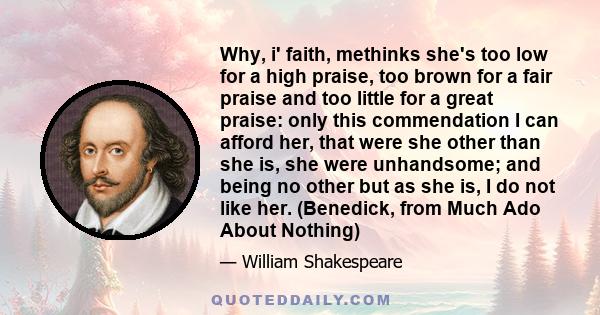 Why, i' faith, methinks she's too low for a high praise, too brown for a fair praise and too little for a great praise: only this commendation I can afford her, that were she other than she is, she were unhandsome; and being no other but as she is, I do not like her. (Benedick, from Much Ado About Nothing)

— William Shakespeare

QUOTEDDAILY.COM